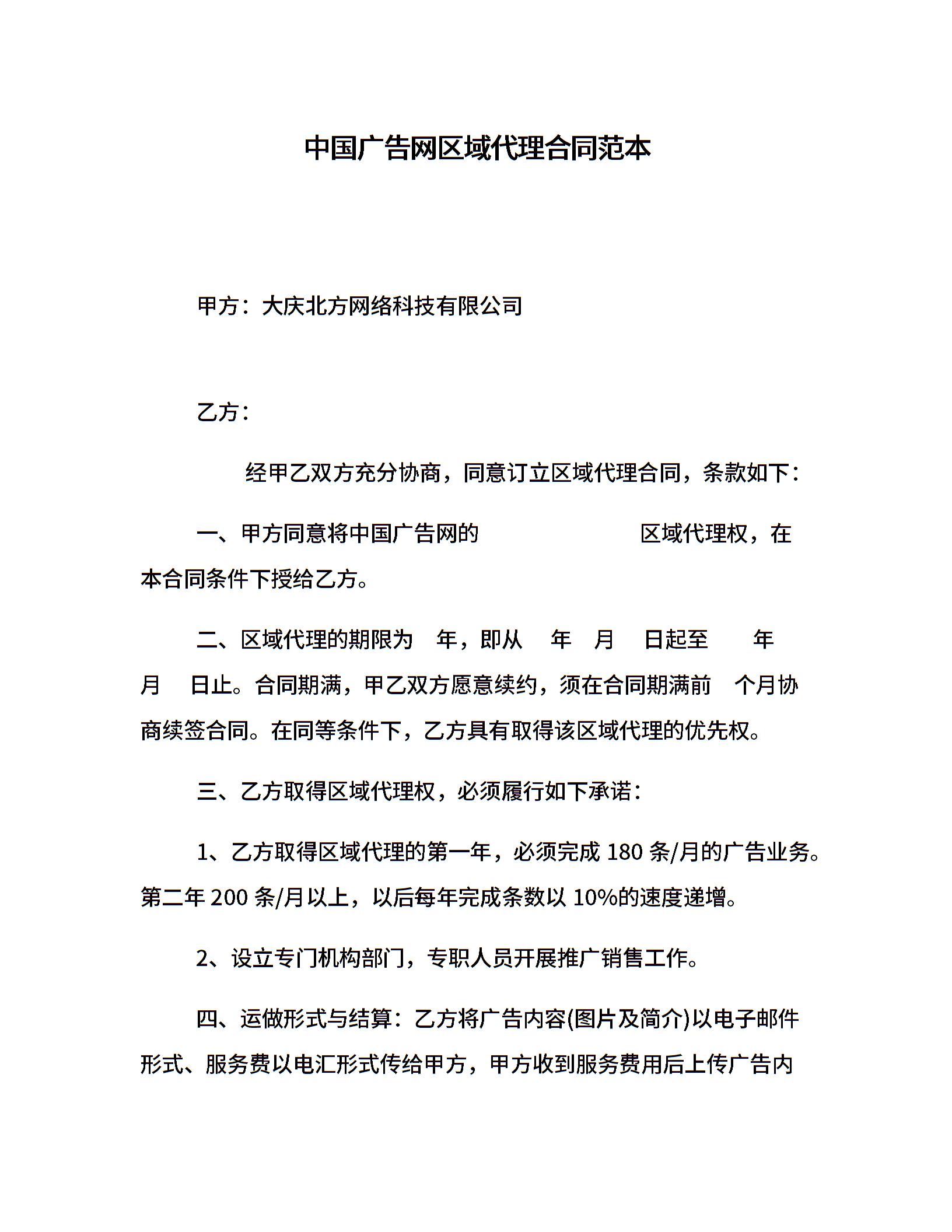 中国广告网区域代理合同范本

甲方：大庆北方网络科技有限公司

乙方：

经甲乙双方充分协商，同意订立区域代理合同，条款如下：

一、甲方同意将中国广告网的 区域代理权，在本合同条件下授给乙方。

二、区域代理的期限为 年，即从 年 月 日起至 年 月 日止。合同期满，甲乙双方愿意续约，须在合同期满前 个月协商续签合同。在同等条件下，乙方具有取得该区域代理的优先权。

三、乙方取得区域代理权，必须履行如下承诺：

1、乙方取得区域代理的第一年，必须完成 180 条/月的广告业务。第二年 200 条/月以上，以后每年完成条数以 10%的速度递增。

2、设立专门机构部门，专职人员开展推广销售工作。

四、运做形式与结算：乙方将广告内容(图片及简介)以电子邮件形式、服务费以电汇形式传给甲方，甲方收到服务费用后上传广告内